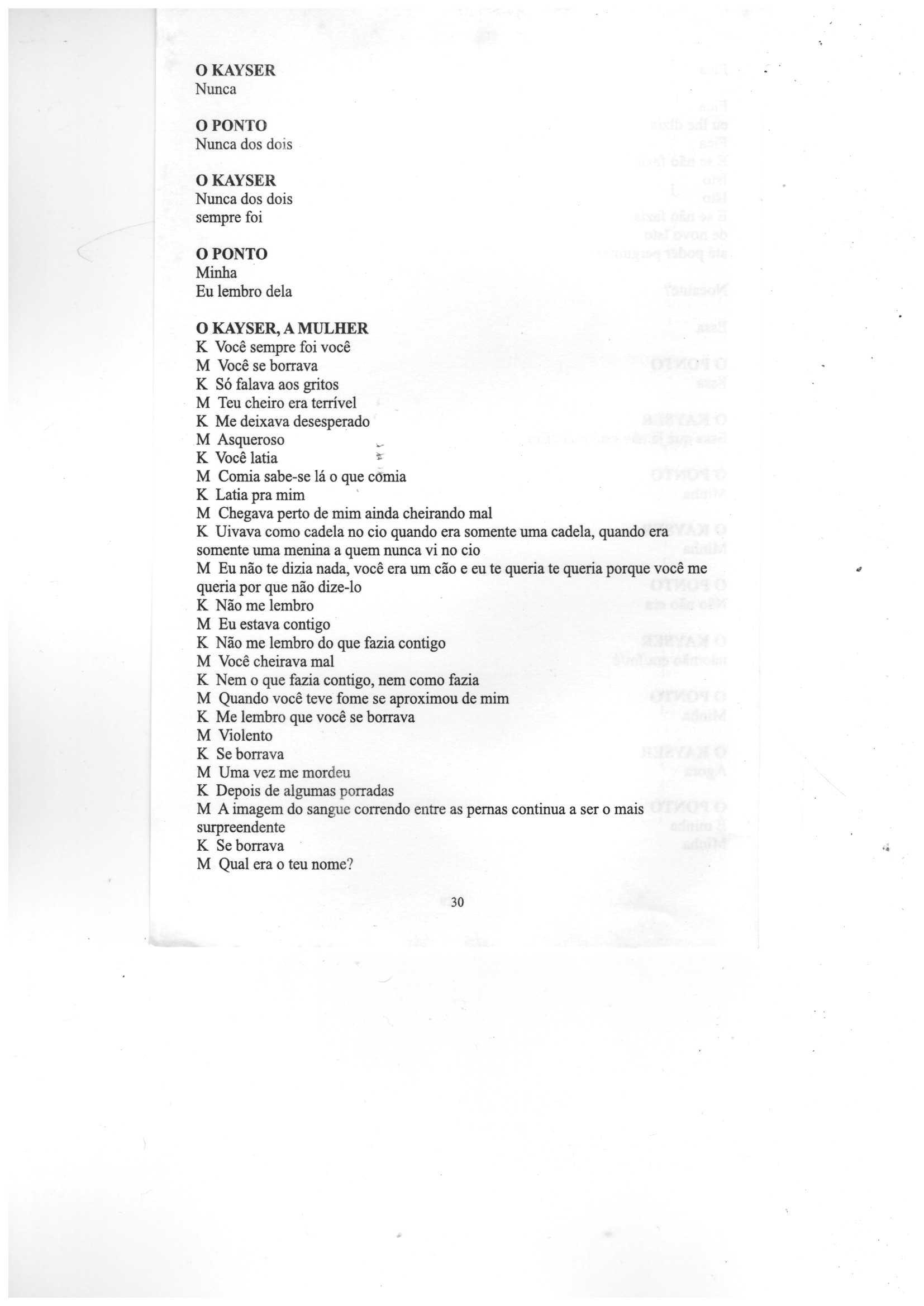 O KAYSER
Nunca

O PONTO
Nunca dos dois

O KAYSER
Nunca dos dois
sempre foi

O PONTO
Minha
Eu lembro dela

O KAYSER, A MULHER
K Você sempre foi você
M Você se borrava
K Só falava aos gritos
M Teu cheiro era terrível
K Me deixava desesperado
M Asqueroso
K Você latia
M Comia sabe-se lá o que comia
K Latia pra mim
M Chegava perto de mim ainda cheirando mal
K Uivava como cadela no cio quando era somente uma cadela, quando era somente uma menina a quem nunca vi no cio
M Eu não te dizia nada, você era um cão e eu te queria te queria porque você me queria por que não dize-lo
K Não me lembro
M Eu estava contigo
K Não me lembro do que fazia contigo
M Você cheirava mal
K Nem o que fazia contigo, nem como fazia
M Quando você teve fome se aproximou de mim
K Me lembro que você se borrava
M Violento
K Se borrava
M Uma vez me mordeu
K Depois de algumas porradas
M A imagem do sangue correndo entre as pernas continua a ser o mais surpreendente
K Se borrava
M Qual era o teu nome?

30